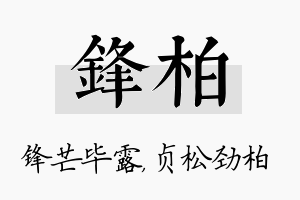 鋒柏

锋芒毕露，贞松劲柏